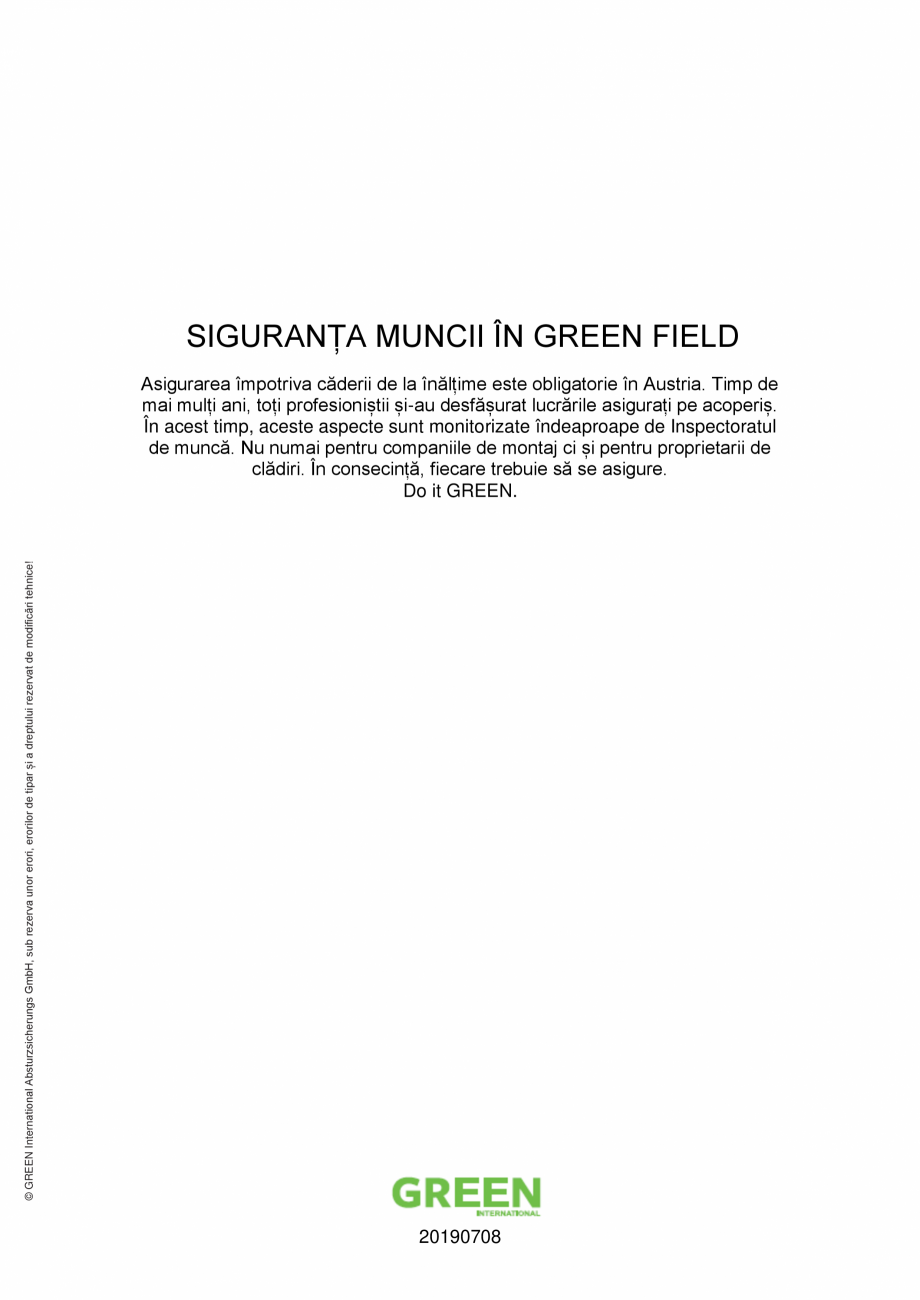 SIGURANȚA MUNCII ÎN GREEN FIELD

Asigurarea împotriva căderii de la înălțime este obligatorie în Austria. Timp de mai mulți ani, toți profesioniștii și-au desfășurat lucrările asigurați pe acoperiș. În acest timp, aceste aspecte sunt monitorizate îndeaproape de Inspectoratul de muncă. Nu numai pentru companiile de montaj ci și pentru proprietarii de clădiri. În consecință, fiecare trebuie să se asigure.
Do it GREEN.

© GREEN International Absturzsicherungs GmbH, sub rezerva unor erori, erorilor de tipar și a dreptului rezervat de modificări tehnice!

GREEN
INTERNATIONAL

20190708